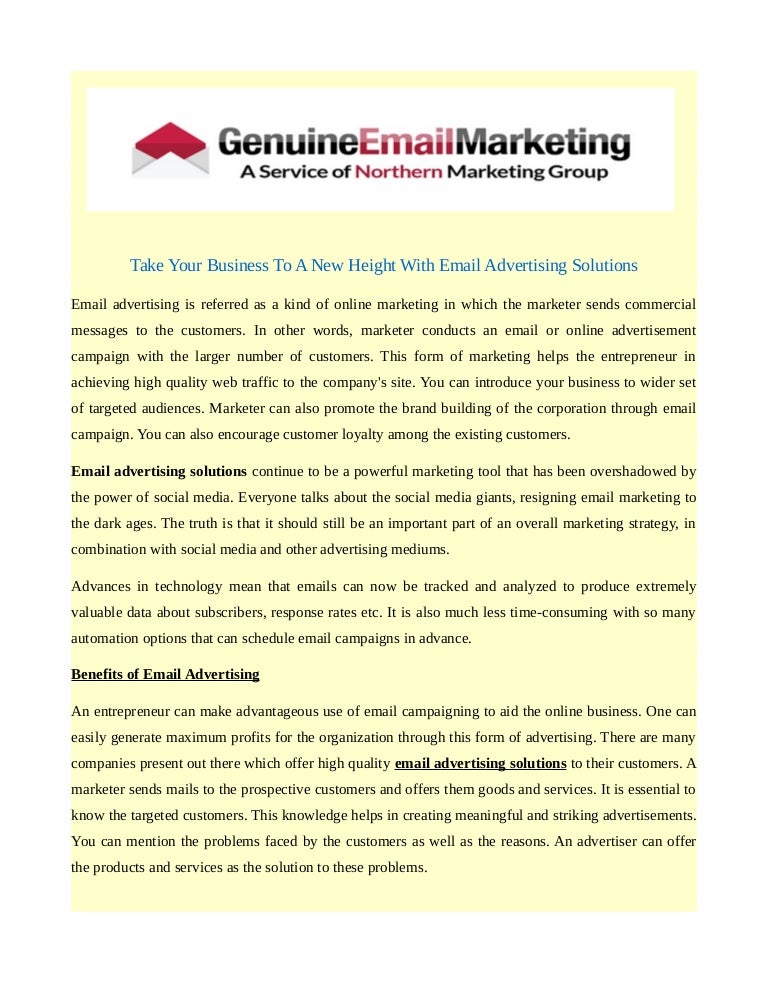 GenuineEmailMarketing
A Service of Northern Marketing Group

Take Your Business To A New Height With Email Advertising Solutions

Email advertising is referred as a kind of online marketing in which the marketer sends commercial messages to the customers. In other words, marketer conducts an email or online advertisement campaign with the larger number of customers. This form of marketing helps the entrepreneur in achieving high quality web traffic to the company's site. You can introduce your business to wider set of targeted audiences. Marketer can also promote the brand building of the corporation through email campaign. You can also encourage customer loyalty among the existing customers.

Email advertising solutions continue to be a powerful marketing tool that has been overshadowed by the power of social media. Everyone talks about the social media giants, resigning email marketing to the dark ages. The truth is that it should still be an important part of an overall marketing strategy, in combination with social media and other advertising mediums.

Advances in technology mean that emails can now be tracked and analyzed to produce extremely valuable data about subscribers, response rates etc. It is also much less time-consuming with so many automation options that can schedule email campaigns in advance.

Benefits of Email Advertising

An entrepreneur can make advantageous use of email campaigning to aid the online business. One can easily generate maximum profits for the organization through this form of advertising. There are many companies present out there which offer high quality email advertising solutions to their customers. A marketer sends mails to the prospective customers and offers them goods and services. It is essential to know the targeted customers. This knowledge helps in creating meaningful and striking advertisements. You can mention the problems faced by the customers as well as the reasons. An advertiser can offer the products and services as the solution to these problems.